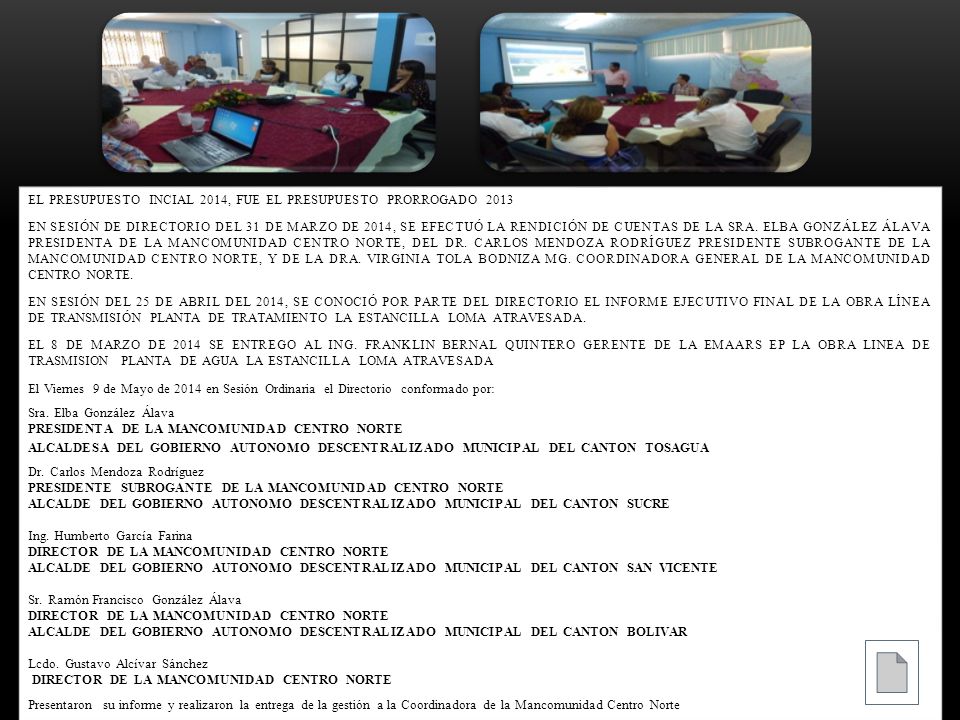 EL PRESUPUESTO INCIAL 2014, FUE EL PRESUPUESTO PRORROGADO 2013

EN SESIÓN DE DIRECTORIO DEL 31 DE MARZO DE 2014, SE EFECTUÓ LA RENDICIÓN DE CUENTAS DE LA SRA. ELBA GONZÁLEZ ÁLAVA PRESIDENTA DE LA MANCOMUNIDAD CENTRO NORTE, DEL DR. CARLOS MENDOZA RODRÍGUEZ PRESIDENTE SUBROGANTE DE LA MANCOMUNIDAD CENTRO NORTE, Y DE LA DRA. VIRGINIA TOLA BODNIZA MG. COORDINADORA GENERAL DE LA MANCOMUNIDAD CENTRO NORTE.

EN SESIÓN DEL 25 DE ABRIL DEL 2014, SE CONOCIÓ POR PARTE DEL DIRECTORIO EL INFORME EJECUTIVO FINAL DE LA OBRA LÍNEA DE TRANSMISIÓN PLANTA DE TRATAMIENTO LA ESTANCILLA LOMA ATRAVESADA.

EL 8 DE MARZO DE 2014 SE ENTREGO AL ING. FRANKLIN BERNAL QUINTERO GERENTE DE LA EMAARS EP LA OBRA LINEA DE TRASMISION PLANTA DE AGUA LA ESTANCILLA LOMA ATRAVESADA

El Viernes 9 de Mayo de 2014 en Sesión Ordinaria el Directorio conformado por:

Sra. Elba González Álava
PRESIDENTA DE LA MANCOMUNIDAD CENTRO NORTE
ALCALDESA DEL GOBIERNO AUTONOMO DESCENTRALIZADO MUNICIPAL DEL CANTON TOSAGUA

Dr. Carlos Mendoza Rodríguez
PRESIDENTE SUBROGANTE DE LA MANCOMUNIDAD CENTRO NORTE
ALCALDE DEL GOBIERNO AUTONOMO DESCENTRALIZADO MUNICIPAL DEL CANTON SUCRE

Ing. Humberto García Farina
DIRECTOR DE LA MANCOMUNIDAD CENTRO NORTE
ALCALDE DEL GOBIERNO AUTONOMO DESCENTRALIZADO MUNICIPAL DEL CANTON SAN VICENTE

Sr. Ramón Francisco González Álava
DIRECTOR DE LA MANCOMUNIDAD CENTRO NORTE
ALCALDE DEL GOBIERNO AUTONOMO DESCENTRALIZADO MUNICIPAL DEL CANTON BOLIVAR

Lcdo. Gustavo Alcívar Sánchez
DIRECTOR DE LA MANCOMUNIDAD CENTRO NORTE

Presentaron su informe y realizaron la entrega de la gestión a la Coordinadora de la Mancomunidad Centro Norte